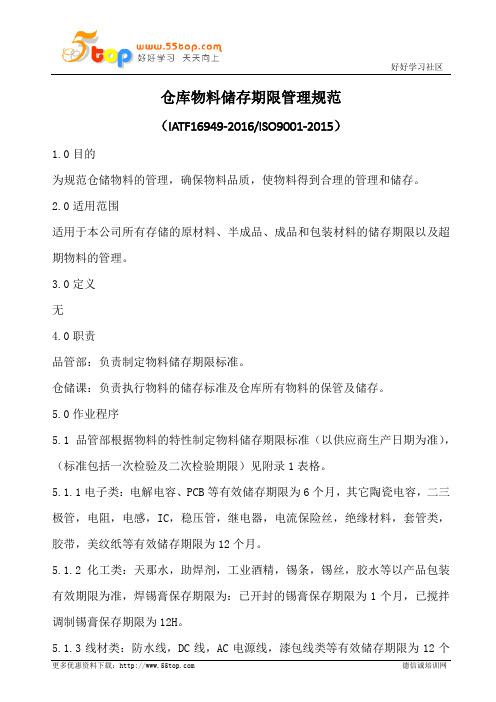 5top www.55top.com 好好学习 天天向上

好好学习社区

仓库物料储存期限管理规范

（IATF16949-2016/ISO9001-2015）

1.0 目的

为规范仓储物料的管理，确保物料品质，使物料得到合理的管理和储存。

2.0 适用范围

适用于本公司所有存储的原材料、半成品、成品和包装材料的储存期限以及超期物料的管理。

3.0 定义

无

4.0 职责

品管部：负责制定物料储存期限标准。

仓储课：负责执行物料的储存标准及仓库所有物料的保管及储存。

5.0 作业程序

5.1 品管部根据物料的特性制定物料储存期限标准（以供应商生产日期为准），（标准包括一次检验及二次检验期限）见附录 1 表格。

5.1.1 电子类：电解电容、PCB 等有效储存期限为 6 个月，其它陶瓷电容，二三极管，电阻，电感，IC，稳压管，继电器，电流保险丝，绝缘材料，套管类，胶带，美纹纸等有效储存期限为 12 个月。

5.1.2 化工类：天那水，助焊剂，工业酒精，锡条，锡丝，胶水等以产品包装有效期限为准，焊锡膏保存期限为：已开封的锡膏保存期限为 1 个月，已搅拌调制锡膏保存期限为 12H。

5.1.3 线材类：防水线，DC 线，AC 电源线，漆包线类等有效储存期限为 12 个

更多优惠资料下载：http://www.55top.com

德信诚培训网